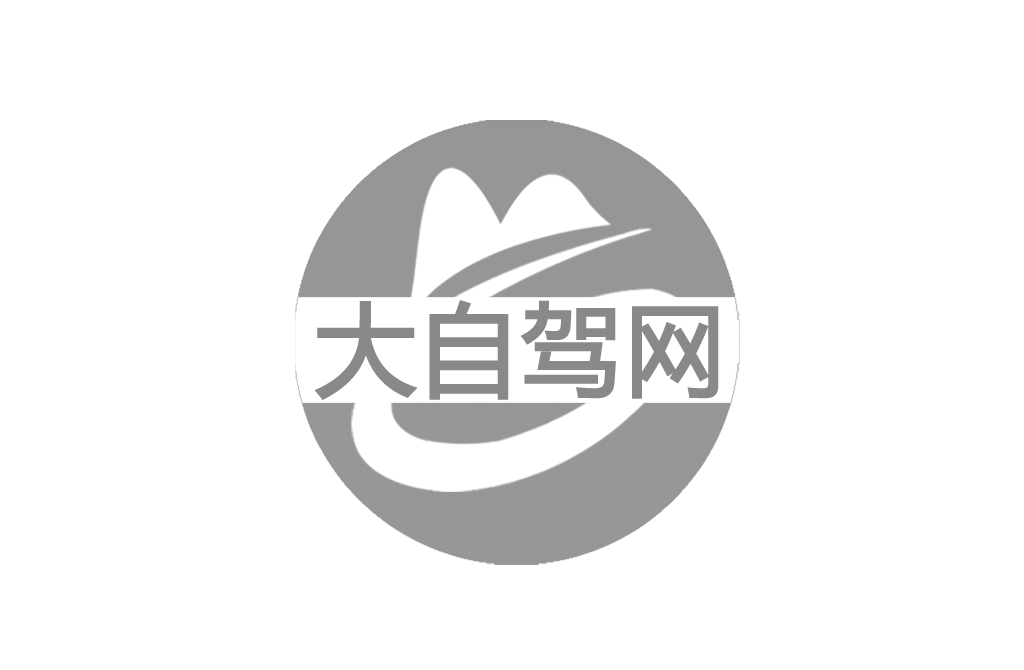 大自驾网